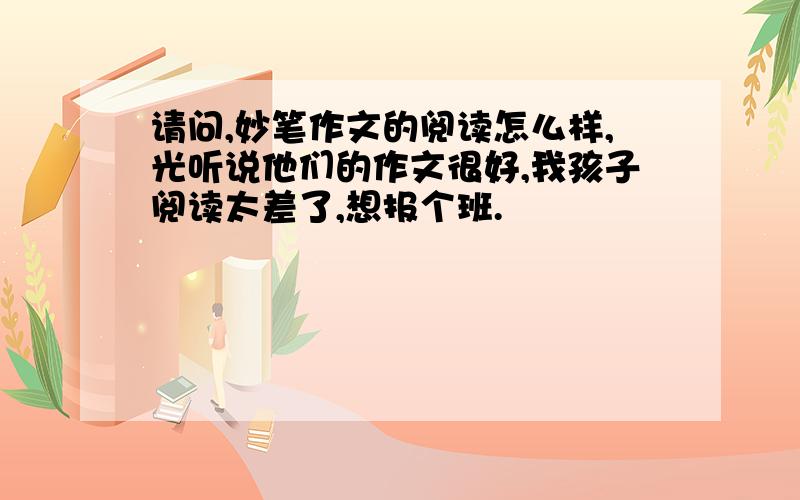 请问,妙笔作文的阅读怎么样,光听说他们的作文很好,我孩子阅读太差了,想报个班.